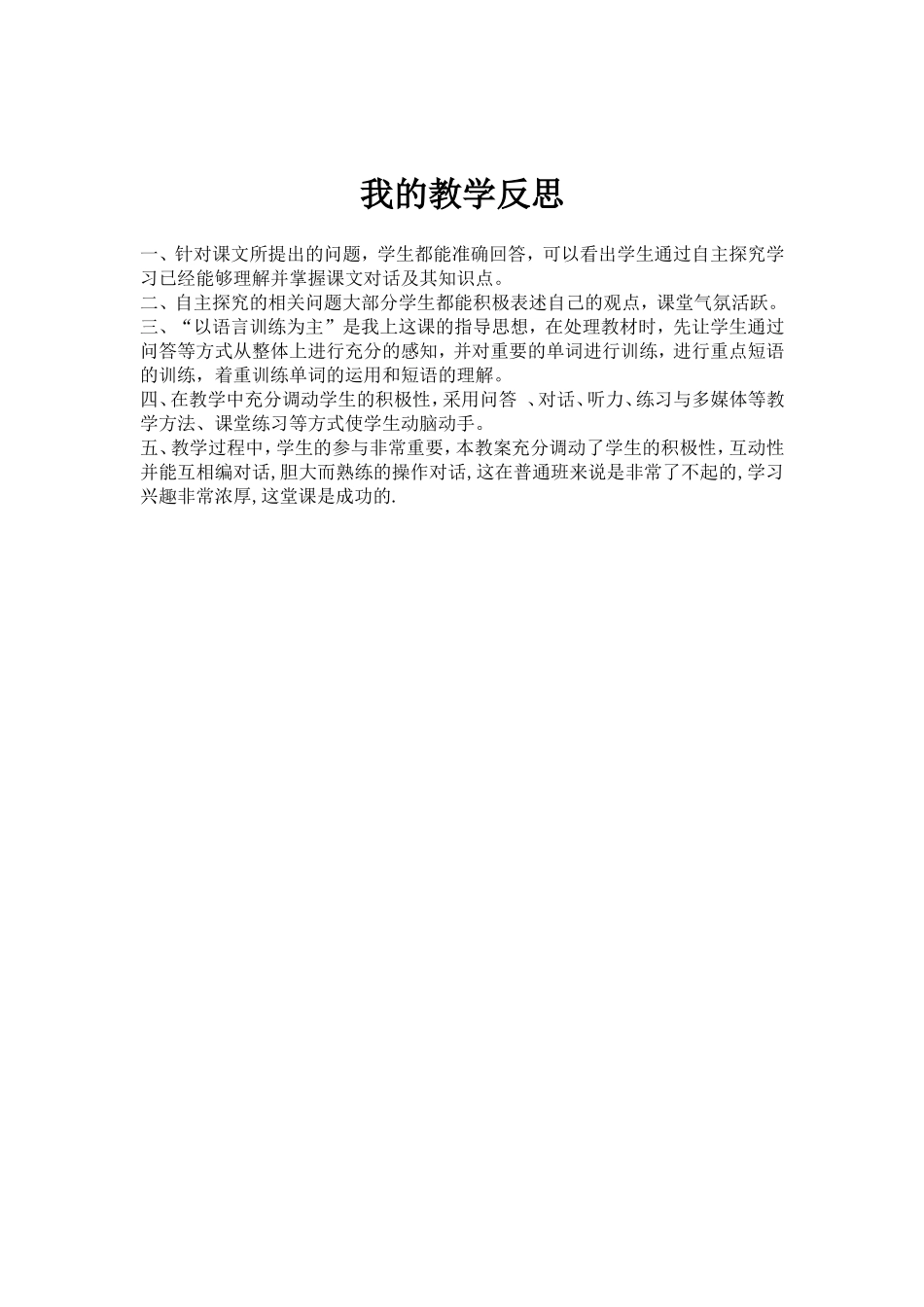 我的教学反思

一、针对课文所提出的问题，学生都能准确回答，可以看出学生通过自主探究学习已经能够理解并掌握课文对话及其知识点。

二、自主探究的相关问题大部分学生都能积极表述自己的观点，课堂气氛活跃。

三、“以语言训练为主”是我上这课的指导思想，在处理教材时，先让学生通过问答等方式从整体上进行充分的感知，并对重要的单词进行训练，进行重点短语的训练，着重训练单词的运用和短语的理解。

四、在教学中充分调动学生的积极性，采用问答 、对话、听力、练习与多媒体等教学方法、课堂练习等方式使学生动脑动手。

五、教学过程中，学生的参与非常重要，本教案充分调动了学生的积极性，互动性并能互相编对话，胆大而熟练的操作对话，这在普通班来说是非常了不起的，学习兴趣非常浓厚，这堂课是成功的.